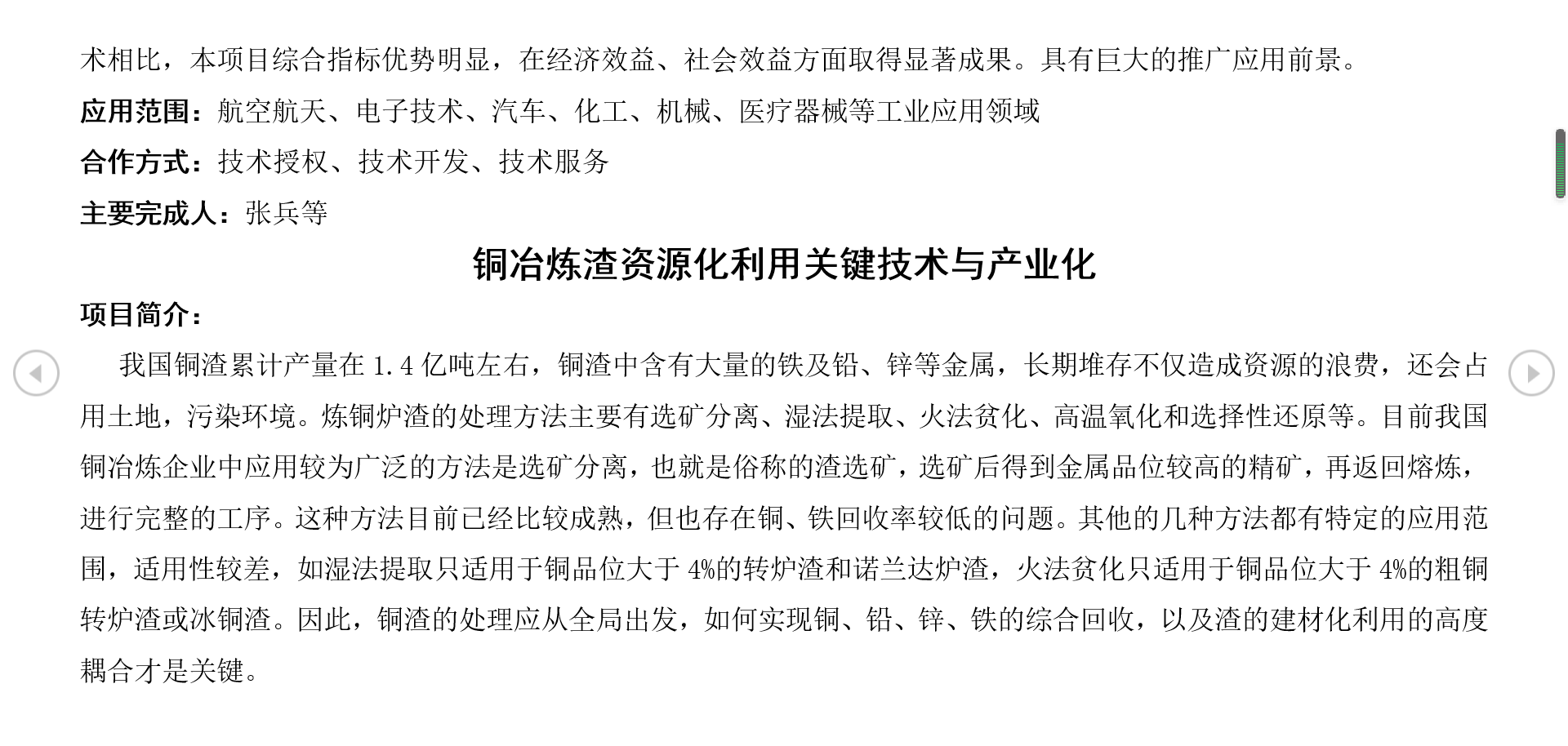 术相比，本项目综合指标优势明显，在经济效益、社会效益方面取得显著成果。具有巨大的推广应用前景。

应用范围：航空航天、电子技术、汽车、化工、机械、医疗器械等工业应用领域

合作方式：技术授权、技术开发、技术服务

主要完成人：张兵等

铜冶炼渣资源化利用关键技术与产业化

项目简介：

我国铜渣累计产量在 1.4 亿吨左右，铜渣中含有大量的铁及铅、锌等金属，长期堆存不仅造成资源的浪费，还会占用土地，污染环境。炼铜炉渣的处理方法主要有选矿分离、湿法提取、火法贫化、高温氧化和选择性还原等。目前我国铜冶炼企业中应用较为广泛的方法是选矿分离，也就是俗称的渣选矿，选矿后得到金属品位较高的精矿，再返回熔炼，进行完整的工序。这种方法目前已经比较成熟，但也存在铜、铁回收率较低的问题。其他的几种方法都有特定的应用范围，适用性较差，如湿法提取只适用于铜品位大于 4%的转炉渣和诺兰达炉渣，火法贫化只适用于铜品位大于 4%的粗铜转炉渣或冰铜渣。因此，铜渣的处理应从全局出发，如何实现铜、铅、锌、铁的综合回收，以及渣的建材化利用的高度耦合才是关键。